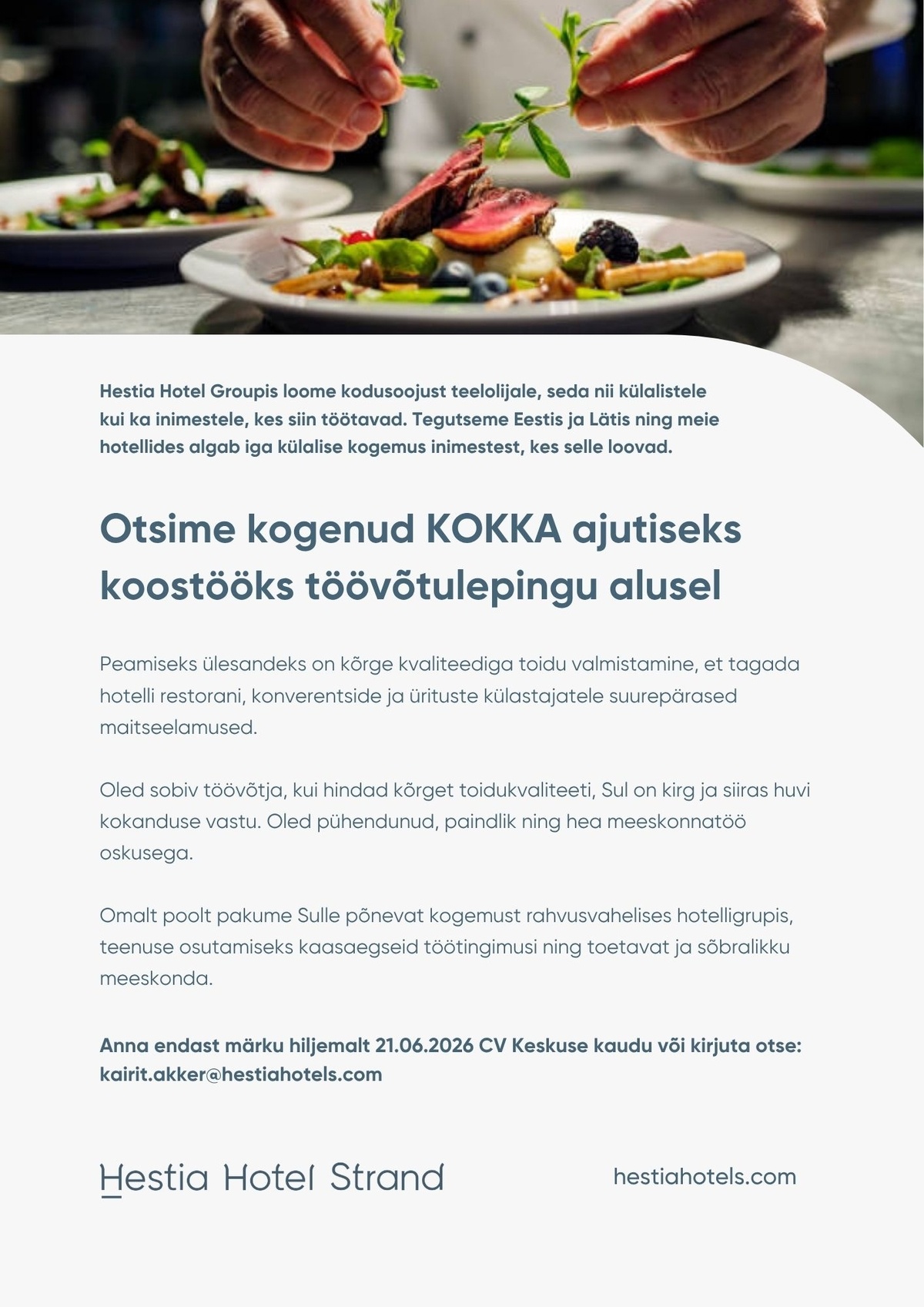 Hestia Hotel Groupis loome kodusoojust teelolijale, seda nii külalistele kui ka inimestele, kes siin töötavad. Tegutseme Eestis ja Lätis ning meie hotellides algab iga külalise kogemus inimestest, kes selle loovad.

Otsime kogenud KOKKA ajutiseks koostööks töövõtulepingu alusel

Peamiseks ülesandeks on kõrge kvaliteediga toidu valmistamine, et tagada hotelli restorani, konverentside ja ürituste külastajatele suurepärased maitseelamused.

Oled sobiv töövõtja, kui hindad kõrget toidukvaliteeti, Sul on kirg ja siiras huvi kokanduse vastu. Oled pühendunud, paindlik ning hea meeskonnatöö oskusega.

Omalt poolt pakume Sulle põnevat kogemust rahvusvahelises hotelligrupis, teenuse osutamiseks kaasaegseid töötingimusi ning toetavat ja sõbralikku meeskonda.

Anna endast märku hiljemalt 21.06.2026 CV Keskuse kaudu või kirjuta otse: kairit.akker@hestiahotels.com

Hestia Hotel Strand

hestiahotels.com